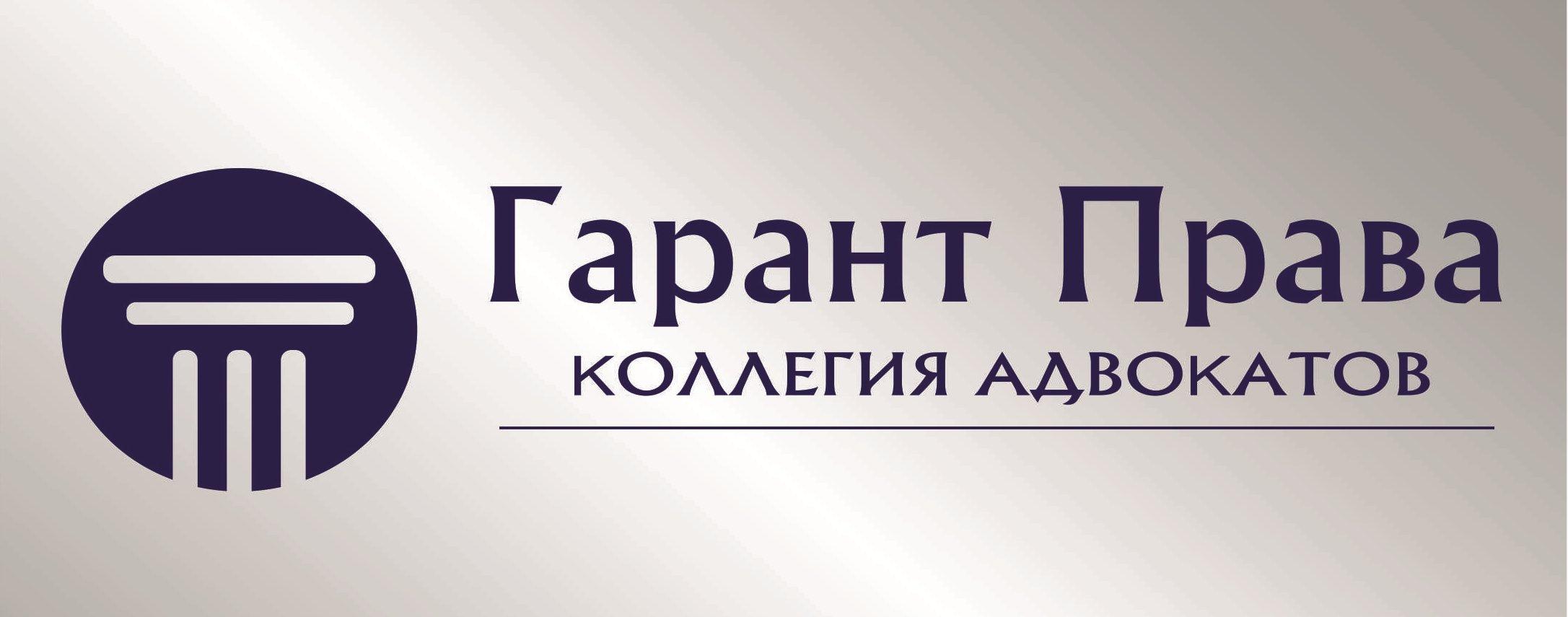 Гарант Права
КОЛЛЕГИЯ АДВОКАТОВ